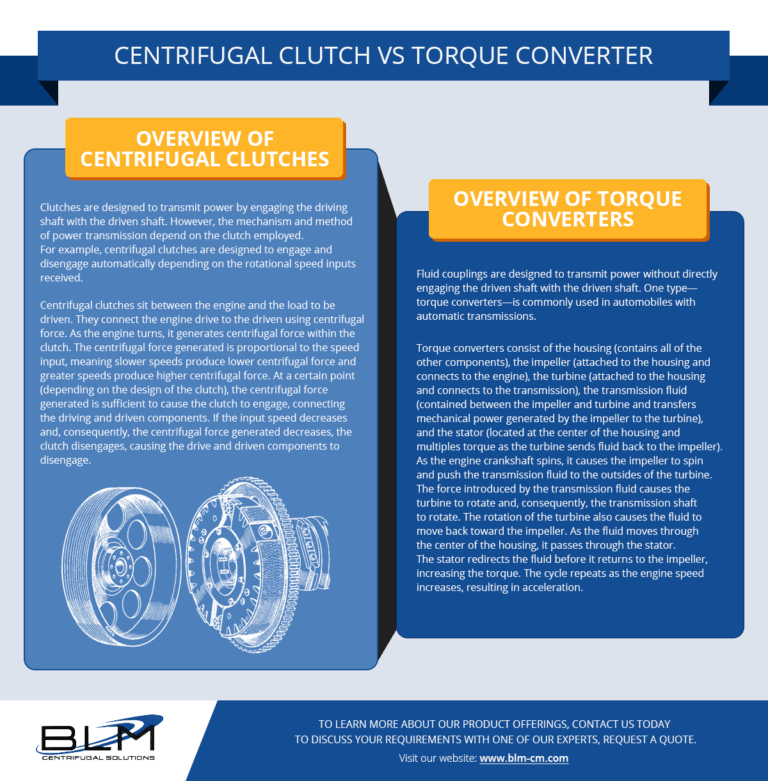 CENTRIFUGAL CLUTCH VS TORQUE CONVERTER

OVERVIEW OF CENTRIFUGAL CLUTCHES

Clutches are designed to transmit power by engaging the driving shaft with the driven shaft. However, the mechanism and method of power transmission depend on the clutch employed.
For example, centrifugal clutches are designed to engage and disengage automatically depending on the rotational speed inputs received.

Centrifugal clutches sit between the engine and the load to be driven. They connect the engine drive to the driven using centrifugal force. As the engine turns, it generates centrifugal force within the clutch. The centrifugal force generated is proportional to the speed input, meaning slower speeds produce lower centrifugal force and greater speeds produce higher centrifugal force. At a certain point (depending on the design of the clutch), the centrifugal force generated is sufficient to cause the clutch to engage, connecting the driving and driven components. If the input speed decreases and, consequently, the centrifugal force generated decreases, the clutch disengages, causing the drive and driven components to disengage.

OVERVIEW OF TORQUE CONVERTERS

Fluid couplings are designed to transmit power without directly engaging the driven shaft with the driven shaft. One type—torque converters—is commonly used in automobiles with automatic transmissions.

Torque converters consist of the housing (contains all of the other components), the impeller (attached to the housing and connects to the engine), the turbine (attached to the housing and connects to the transmission), the transmission fluid (contained between the impeller and turbine and transfers mechanical power generated by the impeller to the turbine), and the stator (located at the center of the housing and multiples torque as the turbine sends fluid back to the impeller). As the engine crankshaft spins, it causes the impeller to spin and push the transmission fluid to the outsides of the turbine. The force introduced by the transmission fluid causes the turbine to rotate and, consequently, the transmission shaft to rotate. The rotation of the turbine also causes the fluid to move back toward the impeller. As the fluid moves through the center of the housing, it passes through the stator. The stator redirects the fluid before it returns to the impeller, increasing the torque. The cycle repeats as the engine speed increases, resulting in acceleration.

BLM
CENTRIFUGAL SOLUTIONS

TO LEARN MORE ABOUT OUR PRODUCT OFFERINGS, CONTACT US TODAY TO DISCUSS YOUR REQUIREMENTS WITH ONE OF OUR EXPERTS, REQUEST A QUOTE.
Visit our website: www.blm-cm.com